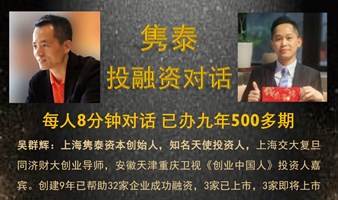 隽泰
投融资对话

每人8分钟对话 已办九年500多期

吴群辉：上海隽泰资本创始人，知名天使投资人，上海交大复旦同济财大创业导师，安徽天津重庆卫视《创业中国人》投资人嘉宾。创建9年已帮助32家企业成功融资，3家已上市，3家即将上市